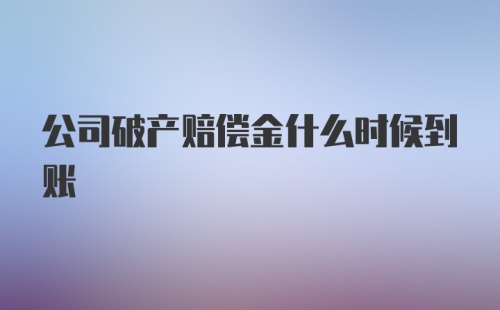 公司破产赔偿金什么时候到账